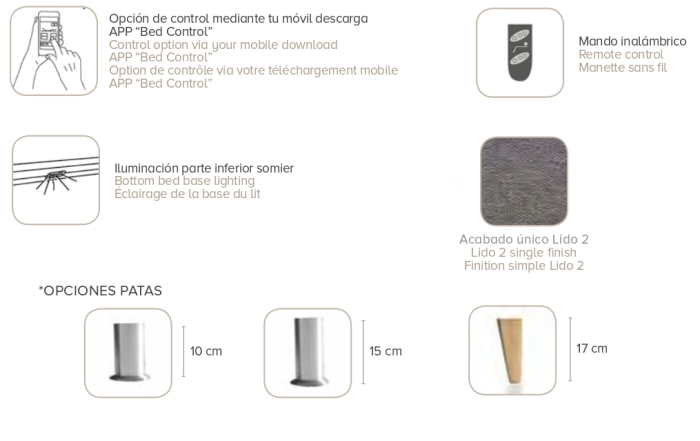 Opción de control mediante tu móvil descarga APP "Bed Control"
Control option via your mobile download APP "Bed Control"
Option de contrôle via votre téléchargement mobile APP "Bed Control"

Mando inalámbrico
Remote control
Manette sans fil

Iluminación parte inferior somier
Bottom bed base lighting
Éclairage de la base du lit

Acabado único Lido 2
Lido 2 single finish
Finition simple Lido 2

*OPCIONES PATAS

10 cm

15 cm

17 cm